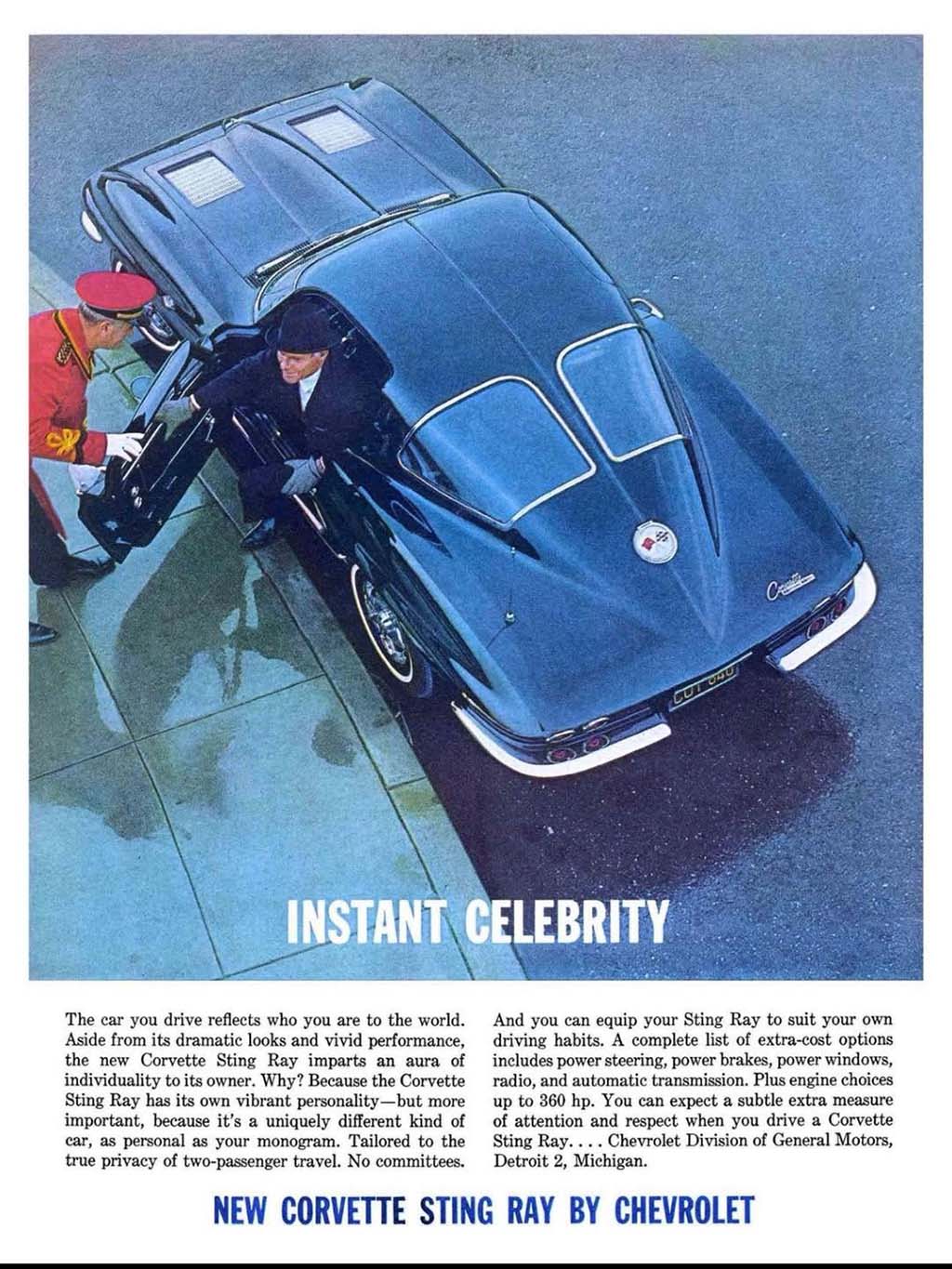 INSTANT CELEBRITY

The car you drive reflects who you are to the world. Aside from its dramatic looks and vivid performance, the new Corvette Sting Ray imparts an aura of individuality to its owner. Why? Because the Corvette Sting Ray has its own vibrant personality—but more important, because it's a uniquely different kind of car, as personal as your monogram. Tailored to the true privacy of two-passenger travel. No committees.

And you can equip your Sting Ray to suit your own driving habits. A complete list of extra-cost options includes power steering, power brakes, power windows, radio, and automatic transmission. Plus engine choices up to 360 hp. You can expect a subtle extra measure of attention and respect when you drive a Corvette Sting Ray. . . . Chevrolet Division of General Motors, Detroit 2, Michigan.

NEW CORVETTE STING RAY BY CHEVROLET